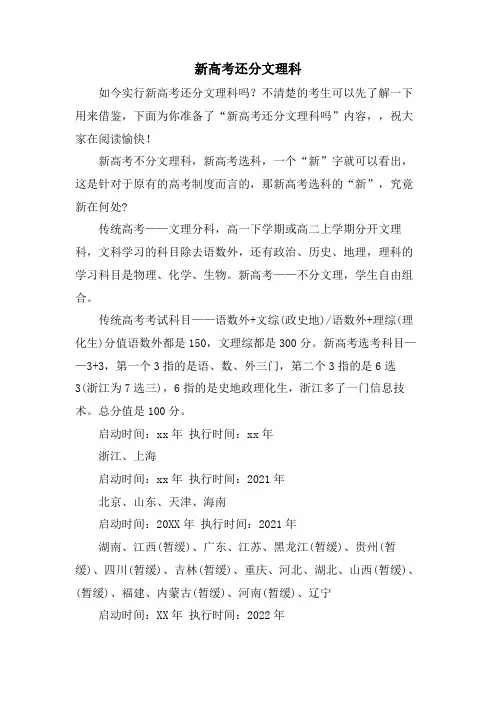 新高考还分文理科

如今实行新高考还分文理科吗？不清楚的考生可以先了解一下用来借鉴，下面为你准备了“新高考还分文理科吗”内容，，祝大家在阅读愉快！

新高考不分文理科，新高考选科，一个“新”字就可以看出，这是针对于原有的高考制度而言的，那新高考选科的“新”，究竟新在何处？

传统高考——文理分科，高一下学期或高二上学期分开文理科，文科学习的科目除去语数外，还有政治、历史、地理，理科的学习科目是物理、化学、生物。新高考——不分文理，学生自由组合。

传统高考考试科目——语数外+文综(政史地)/语数外+理综(理化生)分值语数外都是150，文理综都是300分。新高考选考科目——3+3，第一个3指的是语、数、外三门，第二个3指的是6选3(浙江为7选三)，6指的是史地政理化生，浙江多了一门信息技术。总分值是100分。

启动时间：xx年 执行时间：xx年

浙江、上海

启动时间：xx年 执行时间：2021年

北京、山东、天津、海南

启动时间：20XX年 执行时间：2021年

湖南、江西(暂缓)、广东、江苏、黑龙江(暂缓)、贵州(暂缓)、四川(暂缓)、吉林(暂缓)、重庆、河北、湖北、山西(暂缓)、(暂缓)、福建、内蒙古(暂缓)、河南(暂缓)、辽宁

启动时间：XX年 执行时间：2022年